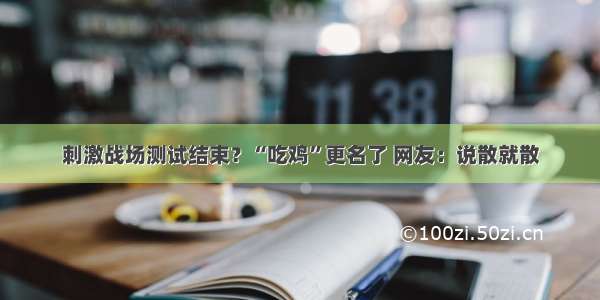 11 38

刺激战场测试结束？“吃鸡”更名了 网友：说散就散

©100zi.50zi.cn